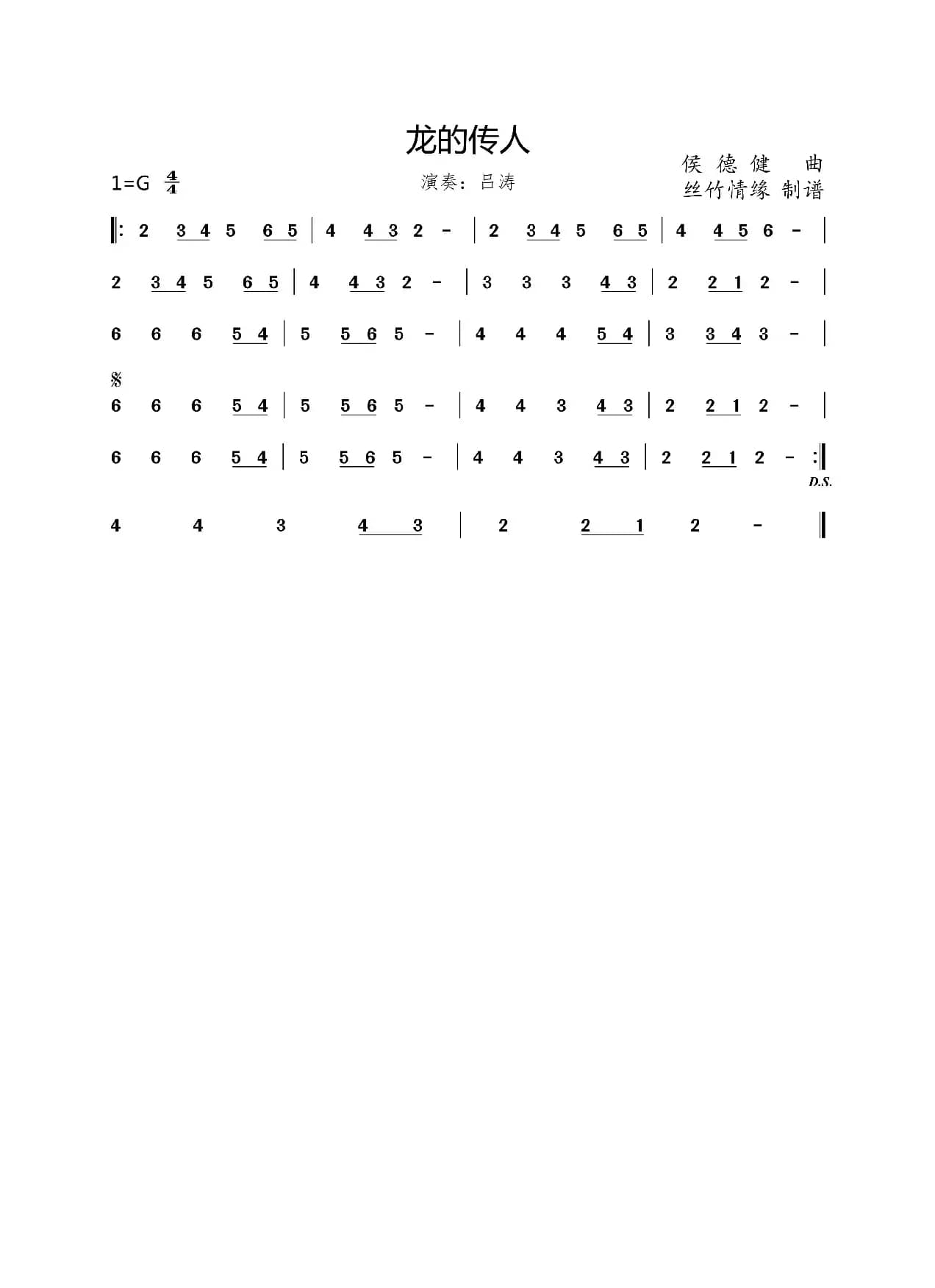 龙的传人

1=G $\frac{4}{4}$

演奏：吕涛

侯 德 健 曲
丝竹情缘 制谱

‖: 2 3 4 5 6 5 | 4 4 3 2 - | 2 3 4 5 6 5 | 4 4 5 6 - |

2 3 4 5 6 5 | 4 4 3 2 - | 3 3 3 4 3 | 2 2 1 2 - |

6 6 6 5 4 | 5 5 6 5 - | 4 4 4 5 4 | 3 3 4 3 - |

𝄋
6 6 6 5 4 | 5 5 6 5 - | 4 4 3 4 3 | 2 2 1 2 - |

6 6 6 5 4 | 5 5 6 5 - | 4 4 3 4 3 | 2 2 1 2 - :‖
D.S.

4 4 3 4 3 | 2 2 1 2 - ‖